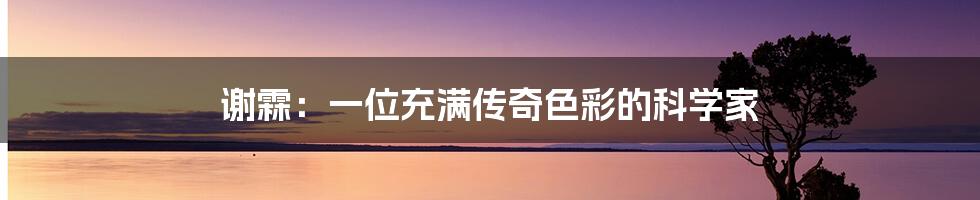 谢霖：一位充满传奇色彩的科学家